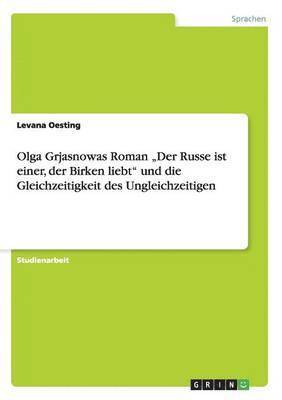 Sprachen

Levana Oesting

Olga Grjasnowas Roman „Der Russe ist einer, der Birken liebt“ und die Gleichzeitigkeit des Ungleichzeitigen

Studienarbeit

GRIN